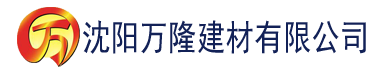 万

沈阳万隆建材有限公司